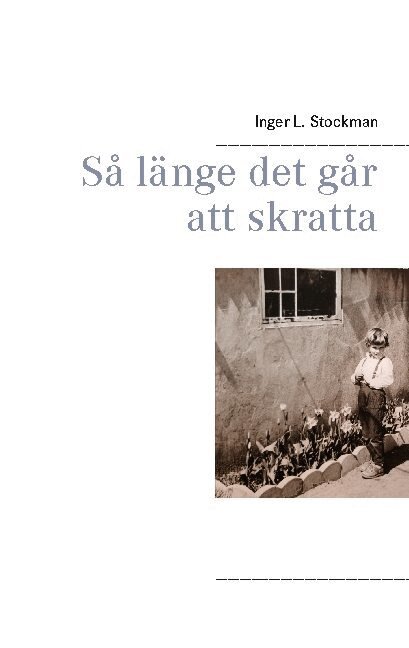 Inger L. Stockman

Så länge det går att skratta